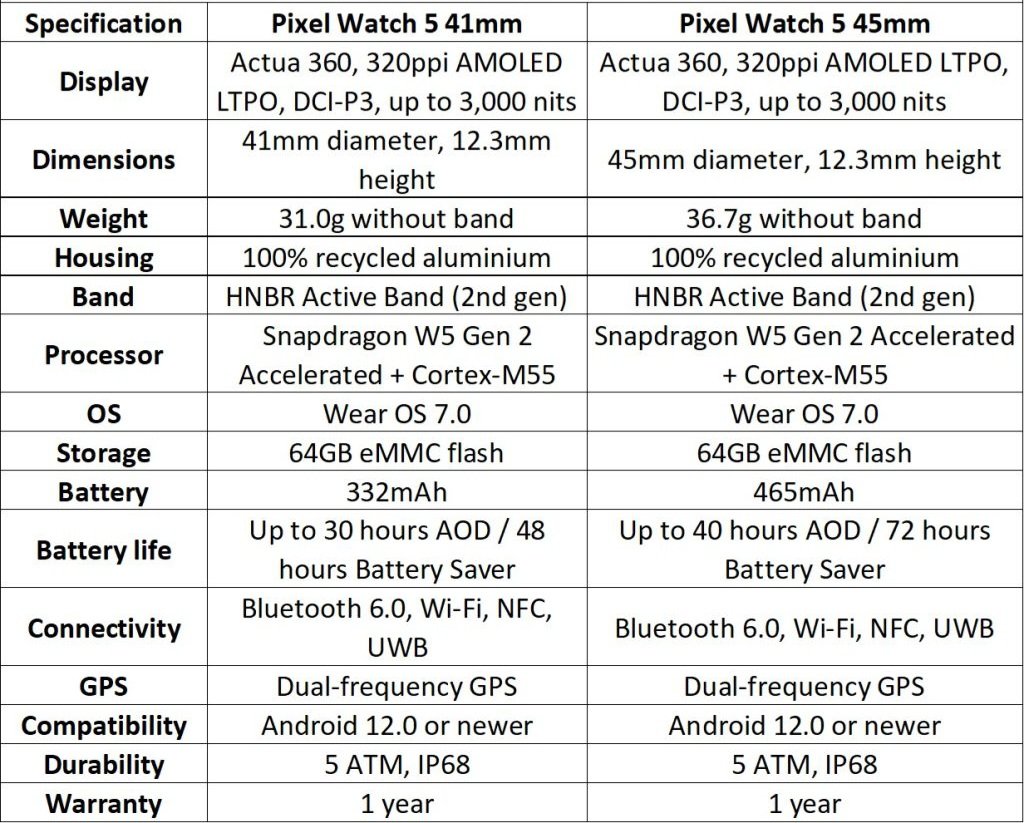 | Specification | Pixel Watch 5 41mm | Pixel Watch 5 45mm |
|---|---|---|
| Display | Actua 360, 320ppi AMOLED LTPO, DCI-P3, up to 3,000 nits | Actua 360, 320ppi AMOLED LTPO, DCI-P3, up to 3,000 nits |
| Dimensions | 41mm diameter, 12.3mm height | 45mm diameter, 12.3mm height |
| Weight | 31.0g without band | 36.7g without band |
| Housing | 100% recycled aluminium | 100% recycled aluminium |
| Band | HNBR Active Band (2nd gen) | HNBR Active Band (2nd gen) |
| Processor | Snapdragon W5 Gen 2 Accelerated + Cortex-M55 | Snapdragon W5 Gen 2 Accelerated + Cortex-M55 |
| OS | Wear OS 7.0 | Wear OS 7.0 |
| Storage | 64GB eMMC flash | 64GB eMMC flash |
| Battery | 332mAh | 465mAh |
| Battery life | Up to 30 hours AOD / 48 hours Battery Saver | Up to 40 hours AOD / 72 hours Battery Saver |
| Connectivity | Bluetooth 6.0, Wi-Fi, NFC, UWB | Bluetooth 6.0, Wi-Fi, NFC, UWB |
| GPS | Dual-frequency GPS | Dual-frequency GPS |
| Compatibility | Android 12.0 or newer | Android 12.0 or newer |
| Durability | 5 ATM, IP68 | 5 ATM, IP68 |
| Warranty | 1 year | 1 year |